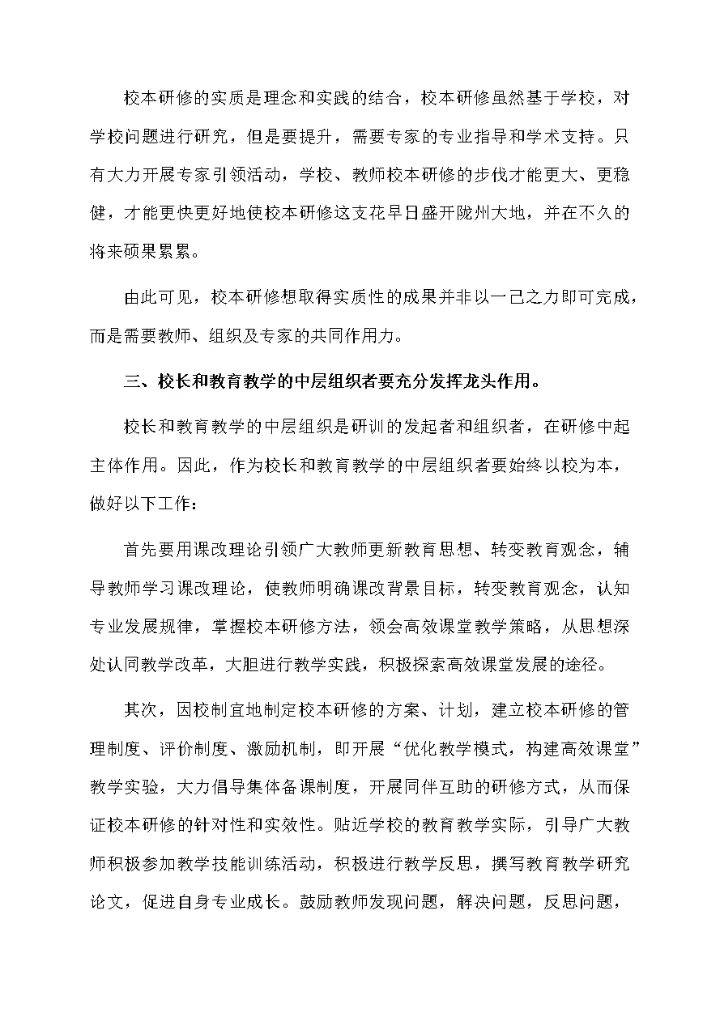 校本研修的实质是理念和实践的结合，校本研修虽然基于学校，对学校问题进行研究，但是要提升，需要专家的专业指导和学术支持。只有大力开展专家引领活动，学校、教师校本研修的步伐才能更大、更稳健，才能更快更好地使校本研修这支花早日盛开陇州大地，并在不久的将来硕果累累。

由此可见，校本研修想取得实质性的成果并非以一己之力即可完成，而是需要教师、组织及专家的共同作用力。

三、校长和教育教学的中层组织者要充分发挥龙头作用。

校长和教育教学的中层组织是研训的发起者和组织者，在研修中起主体作用。因此，作为校长和教育教学的中层组织者要始终以校为本，做好以下工作：

首先要用课改理论引领广大教师更新教育思想、转变教育观念，辅导教师学习课改理论，使教师明确课改背景目标，转变教育观念，认知专业发展规律，掌握校本研修方法，领会高效课堂教学策略，从思想深处认同教学改革，大胆进行教学实践，积极探索高效课堂发展的途径。

其次，因校制宜地制定校本研修的方案、计划，建立校本研修的管理制度、评价制度、激励机制，即开展“优化教学模式，构建高效课堂”教学实验，大力倡导集体备课制度，开展同伴互助的研修方式，从而保证校本研修的针对性和实效性。贴近学校的教育教学实际，引导广大教师积极参加教学技能训练活动，积极进行教学反思，撰写教育教学研究论文，促进自身专业成长。鼓励教师发现问题，解决问题，反思问题，